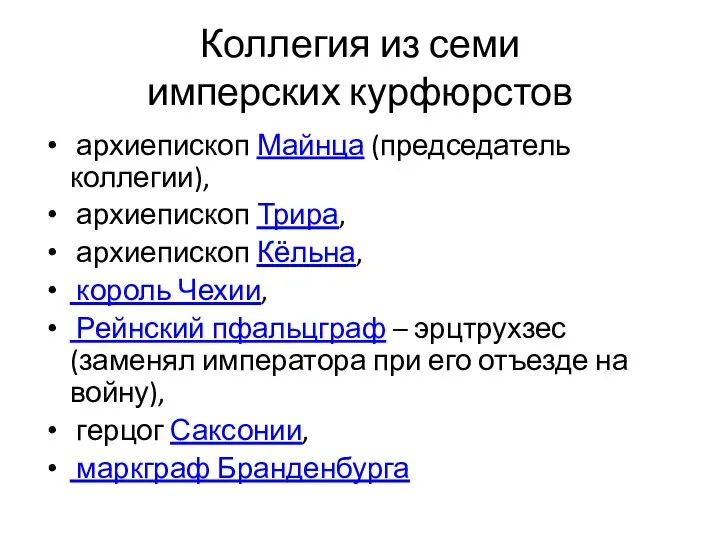 Коллегия из семи имперских курфюрстов

• архиепископ Майнца (председатель коллегии),
• архиепископ Трира,
• архиепископ Кёльна,
• король Чехии,
• Рейнский пфальцграф – эрцтрухзес (заменял императора при его отъезде на войну),
• герцог Саксонии,
• маркграф Бранденбурга